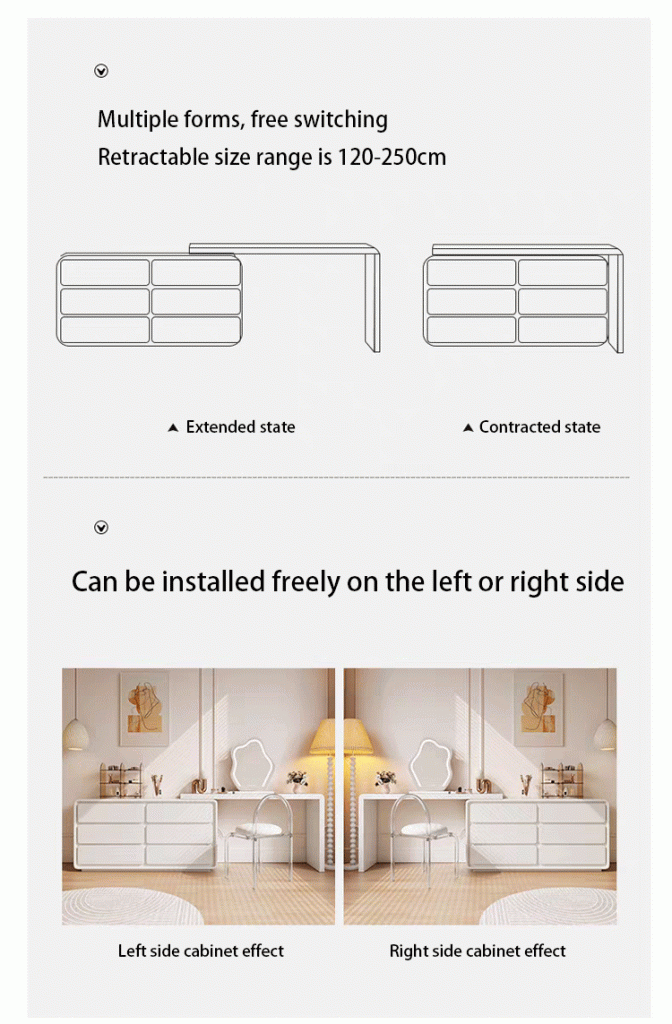 Multiple forms, free switching
Retractable size range is 120-250cm

▲ Extended state

▲ Contracted state

Can be installed freely on the left or right side

Left side cabinet effect

Right side cabinet effect